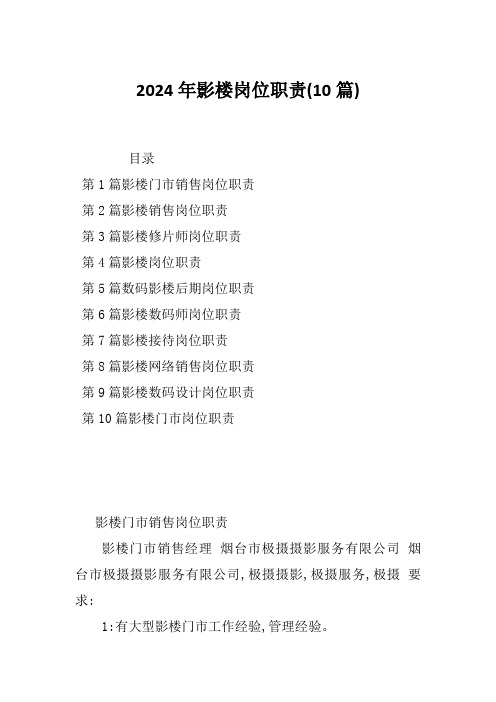 2024 年影楼岗位职责(10 篇)

目录

第 1 篇影楼门市销售岗位职责

第 2 篇影楼销售岗位职责

第 3 篇影楼修片师岗位职责

第 4 篇影楼岗位职责

第 5 篇数码影楼后期岗位职责

第 6 篇影楼数码师岗位职责

第 7 篇影楼接待岗位职责

第 8 篇影楼网络销售岗位职责

第 9 篇影楼数码设计岗位职责

第 10 篇影楼门市岗位职责

影楼门市销售岗位职责

影楼门市销售经理 烟台市极摄摄影服务有限公司 烟台市极摄摄影服务有限公司,极摄摄影,极摄服务,极摄 要求:

1:有大型影楼门市工作经验,管理经验。